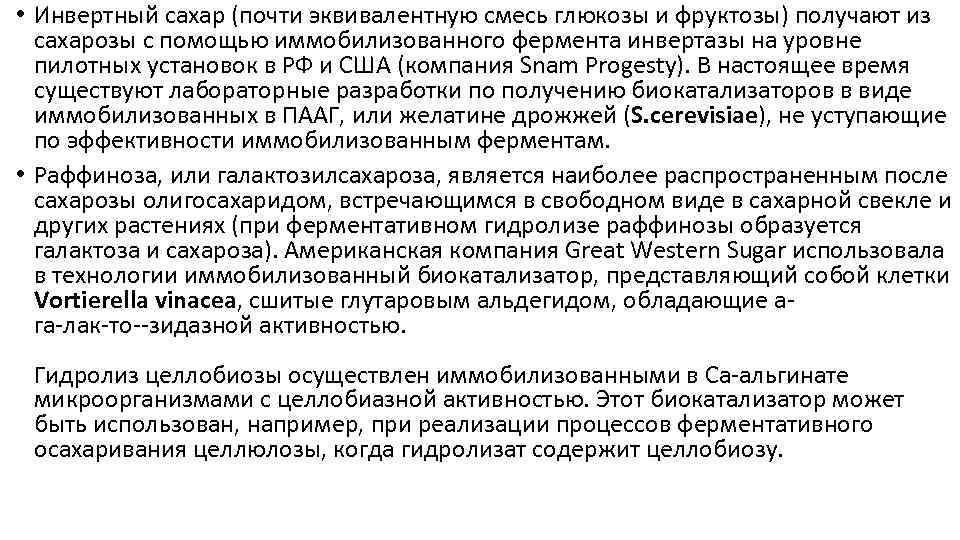 • Инвертный сахар (почти эквивалентную смесь глюкозы и фруктозы) получают из сахарозы с помощью иммобилизованного фермента инвертазы на уровне пилотных установок в РФ и США (компания Snam Progesty). В настоящее время существуют лабораторные разработки по получению биокатализаторов в виде иммобилизованных в ПААГ, или желатине дрожжей (S.cerevisiae), не уступающие по эффективности иммобилизованным ферментам.

• Раффиноза, или галактозилсахароза, является наиболее распространенным после сахарозы олигосахаридом, встречающимся в свободном виде в сахарной свекле и других растениях (при ферментативном гидролизе раффинозы образуется галактоза и сахароза). Американская компания Great Western Sugar использовала в технологии иммобилизованный биокатализатор, представляющий собой клетки Vortierella vinacea, сшитые глутаровым альдегидом, обладающие а-га-лак-то--зидазной активностью.

Гидролиз целлобиозы осуществлен иммобилизованными в Са-альгинате микроорганизмами с целлобиазной активностью. Этот биокатализатор может быть использован, например, при реализации процессов ферментативного осахаривания целлюлозы, когда гидролизат содержит целлобиозу.